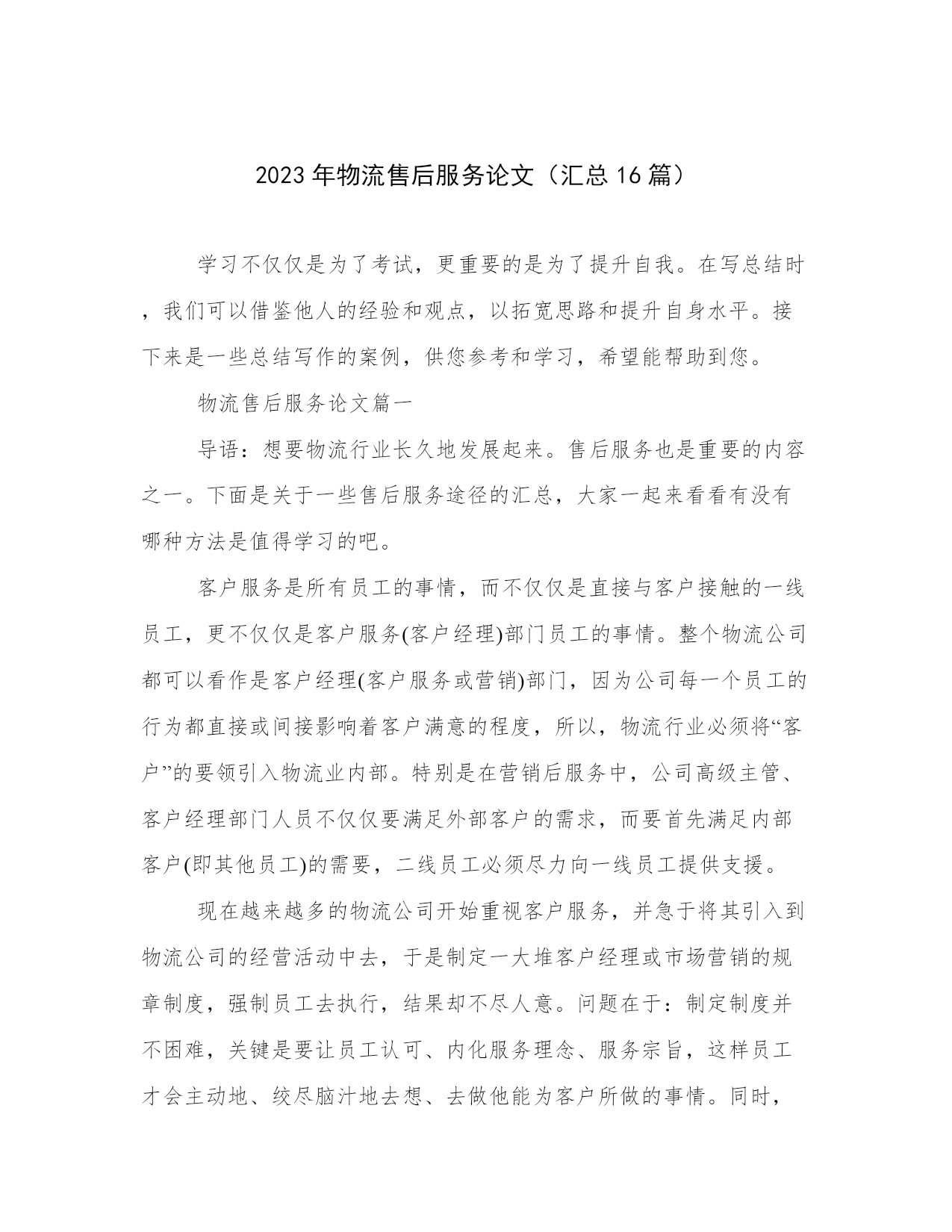 2023年物流售后服务论文（汇总16篇）

学习不仅仅是为了考试，更重要的是为了提升自我。在写总结时，我们可以借鉴他人的经验和观点，以拓宽思路和提升自身水平。接下来是一些总结写作的案例，供您参考和学习，希望能帮助到您。

物流售后服务论文篇一

导语：想要物流行业长久地发展起来。售后服务也是重要的内容之一。下面是关于一些售后服务途径的汇总，大家一起来看看有没有哪种方法是值得学习的吧。

客户服务是所有员工的事情，而不仅仅是直接与客户接触的一线员工，更不仅仅是客户服务(客户经理)部门员工的事情。整个物流公司都可以看作是客户经理(客户服务或营销)部门，因为公司每一个员工的行为都直接或间接影响着客户满意的程度，所以，物流行业必须将“客户”的要领引入物流业内部。特别是在营销后服务中，公司高级主管、客户经理部门人员不仅仅要满足外部客户的需求，而要首先满足内部客户(即其他员工)的需要，二线员工必须尽力向一线员工提供支援。

现在越来越多的物流公司开始重视客户服务，并急于将其引入到物流公司的经营活动中去，于是制定一大堆客户经理或市场营销的规章制度，强制员工去执行，结果却不尽人意。问题在于：制定制度并不困难，关键是要让员工认可、内化服务理念、服务宗旨，这样员工才会主动地、绞尽脑汁地去想、去做他能为客户所做的事情。同时，